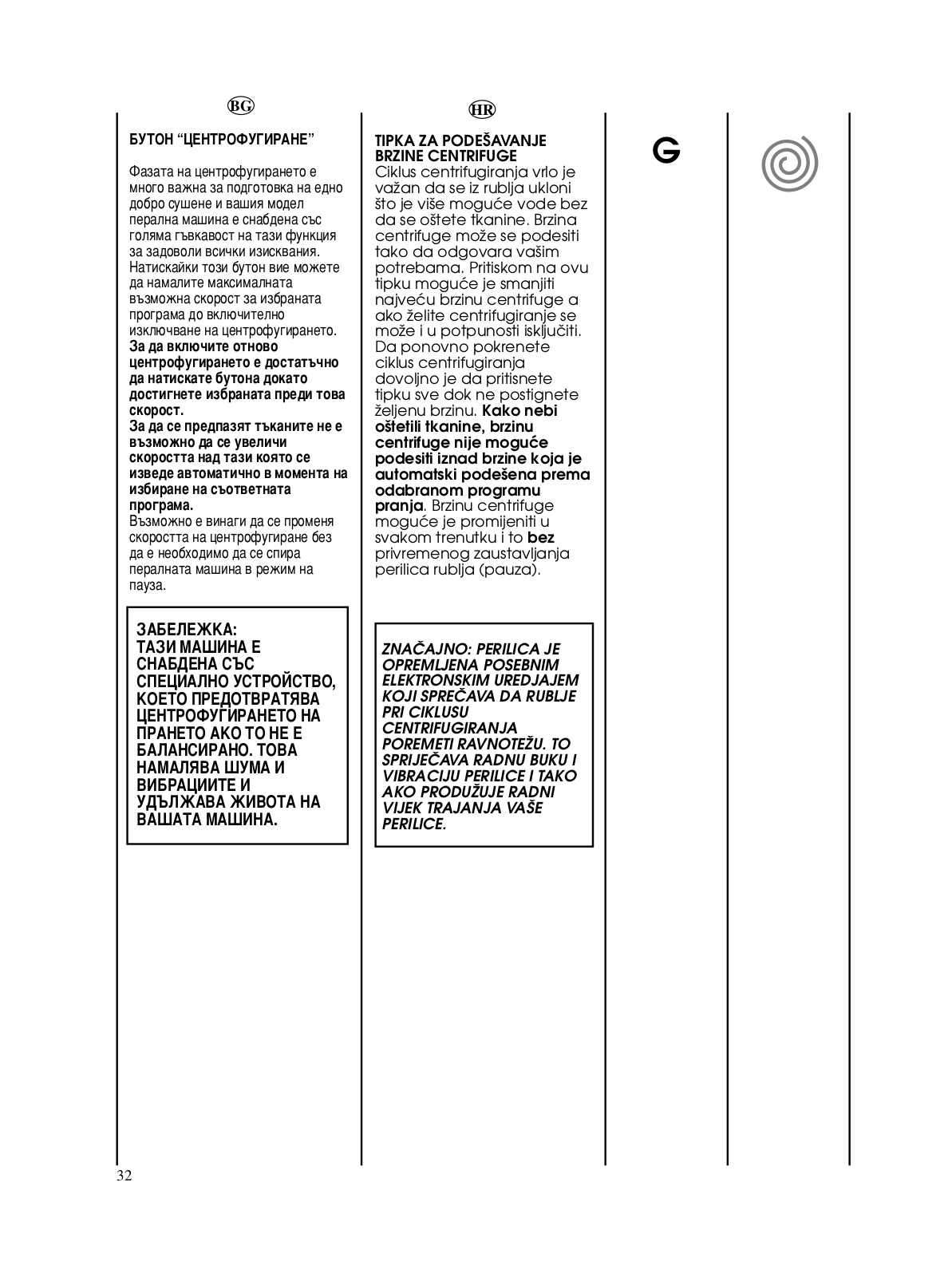 BG

БУТОН "ЦЕНТРОФУГИРАНЕ"

Фазата на центрофугирането е много важна за подготовка на едно добро сушене и вашия модел перална машина е снабдена със голяма гъвкавост на тази функция за задоволи всички изисквания. Натискайки този бутон вие можете да намалите максималната възможна скорост за избраната програма до включително изключване на центрофугирането. За да включите отново центрофугирането е достатъчно да натискате бутона докато достигнете избраната преди това скорост.
За да се предпазят тъканите не е възможно да се увеличи скоростта над тази която се изведе автоматично в момента на избиране на съответната програма.
Възможно е винаги да се променя скоростта на центрофугиране без да е необходимо да се спира пералната машина в режим на пауза.

ЗАБЕЛЕЖКА:
ТАЗИ МАШИНА Е СНАБДЕНА СЪС СПЕЦИАЛНО УСТРОЙСТВО, КОЕТО ПРЕДОТВРАТЯВА ЦЕНТРОФУГИРАНЕТО НА ПРАНЕТО АКО ТО НЕ Е БАЛАНСИРАНО. ТОВА НАМАЛЯВА ШУМА И ВИБРАЦИИТЕ И УДЪЛЖАВА ЖИВОТА НА ВАШАТА МАШИНА.

HR

TIPKA ZA PODEŠAVANJE BRZINE CENTRIFUGE
Ciklus centrifugiranja vrlo je važan da se iz rublja ukloni što je više moguće vode bez da se oštete tkanine. Brzina centrifuge može se podesiti tako da odgovara vašim potrebama. Pritiskom na ovu tipku moguće je smanjiti najveću brzinu centrifuge a ako želite centrifugiranje se može i u potpunosti isključiti. Da ponovno pokrenete ciklus centrifugiranja dovoljno je da pritisnete tipku sve dok ne postignete željenu brzinu. Kako nebi oštetili tkanine, brzinu centrifuge nije moguće podesiti iznad brzine koja je automatski podešena prema odabranom programu pranja. Brzinu centrifuge moguće je promijeniti u svakom trenutku i to bez privremenog zaustavljanja perilica rublja (pauza).

ZNAČAJNO: PERILICA JE OPREMLJENA POSEBNIM ELEKTRONSKIM UREDJAJEM KOJI SPREČAVA DA RUBLJE PRI CIKLUSU CENTRIFUGIRANJA POREMETI RAVNOTEŽU. TO SPRIJEČAVA RADNU BUKU I VIBRACIJU PERILICE I TAKO AKO PRODUŽUJE RADNI VIJEK TRAJANJA VAŠE PERILICE.

G

32